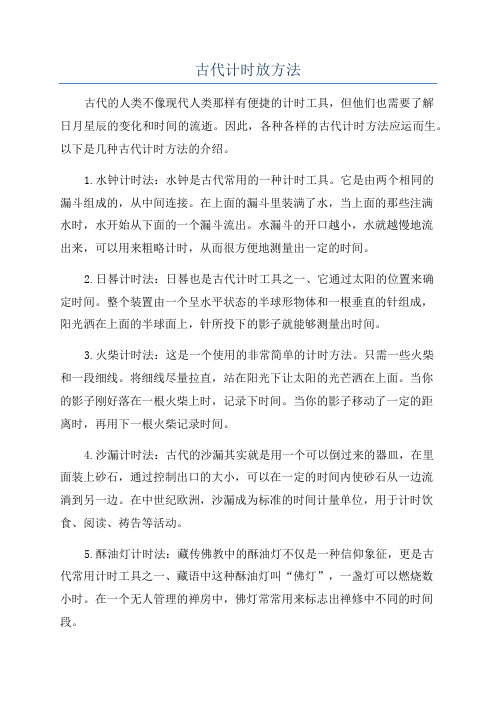 古代计时放方法

古代的人类不像现代人类那样有便捷的计时工具，但他们也需要了解日月星辰的变化和时间的流逝。因此，各种各样的古代计时方法应运而生。以下是几种古代计时方法的介绍。

1.水钟计时法：水钟是古代常用的一种计时工具。它是由两个相同的漏斗组成的，从中间连接。在上面的漏斗里装满了水，当上面的那些注满水时，水开始从下面的一个漏斗流出。水漏斗的开口越小，水就越慢地流出来，可以用来粗略计时，从而很方便地测量出一定的时间。

2.日晷计时法：日晷也是古代计时工具之一、它通过太阳的位置来确定时间。整个装置由一个呈水平状态的半球形物体和一根垂直的针组成，阳光洒在上面的半球面上，针所投下的影子就能够测量出时间。

3.火柴计时法：这是一个使用的非常简单的计时方法。只需一些火柴和一段细线。将细线尽量拉直，站在阳光下让太阳的光芒洒在上面。当你的影子刚好落在一根火柴上时，记录下时间。当你的影子移动了一定的距离时，再用下一根火柴记录时间。

4.沙漏计时法：古代的沙漏其实就是用一个可以倒过来的器皿，在里面装上砂石，通过控制出口的大小，可以在一定的时间内使砂石从一边流淌到另一边。在中世纪欧洲，沙漏成为标准的时间计量单位，用于计时饮食、阅读、祷告等活动。

5.酥油灯计时法：藏传佛教中的酥油灯不仅是一种信仰象征，更是古代常用计时工具之一、藏语中这种酥油灯叫“佛灯”，一盏灯可以燃烧数小时。在一个无人管理的禅房中，佛灯常常用来标志出禅修中不同的时间段。